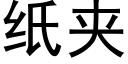 纸夹